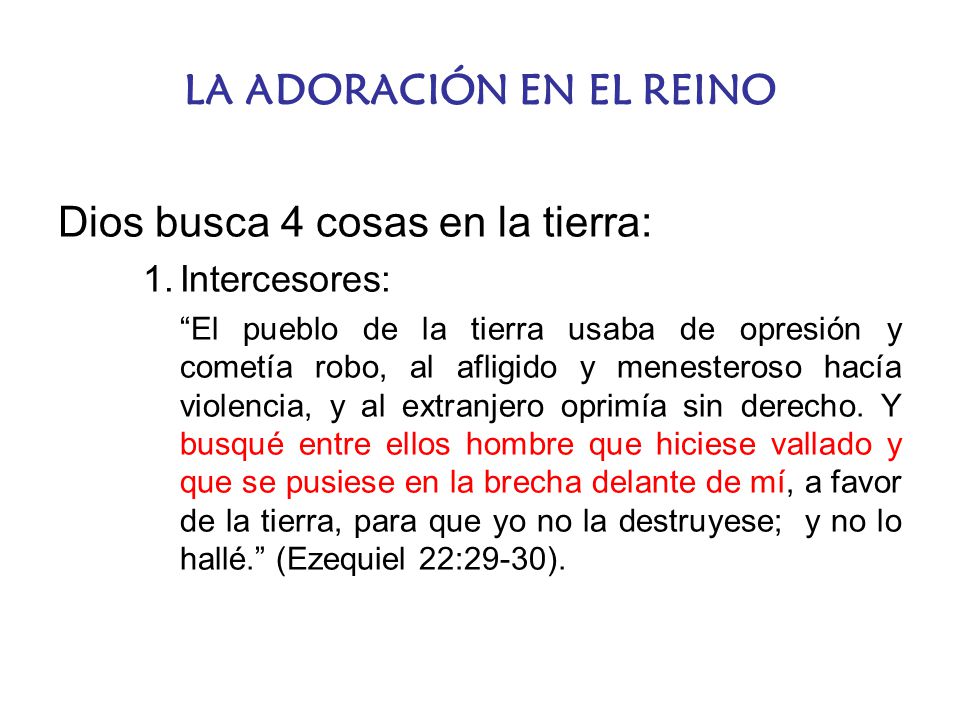 LA ADORACIÓN EN EL REINO

Dios busca 4 cosas en la tierra:

1. Intercesores:

“El pueblo de la tierra usaba de opresión y cometía robo, al afligido y menesteroso hacía violencia, y al extranjero oprimía sin derecho. Y busqué entre ellos hombre que hiciese vallado y que se pusiese en la brecha delante de mí, a favor de la tierra, para que yo no la destruyese; y no lo hallé.” (Ezequiel 22:29-30).